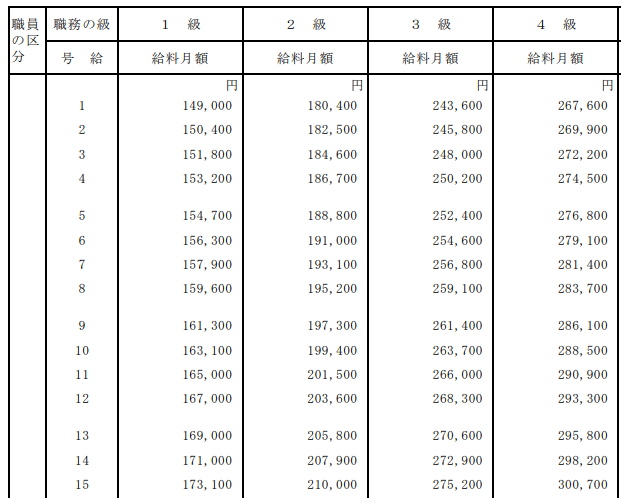 | 職員の区分 | 職務の級 | 1　級 | 2　級 | 3　級 | 4　級 |
|---|---|---|---|---|---|
| | 号　給 | 給料月額 | 給料月額 | 給料月額 | 給料月額 |
| | | 円 | 円 | 円 | 円 |
| | 1 | 149,000 | 180,400 | 243,600 | 267,600 |
| | 2 | 150,400 | 182,500 | 245,800 | 269,900 |
| | 3 | 151,800 | 184,600 | 248,000 | 272,200 |
| | 4 | 153,200 | 186,700 | 250,200 | 274,500 |
| | 5 | 154,700 | 188,800 | 252,400 | 276,800 |
| | 6 | 156,300 | 191,000 | 254,600 | 279,100 |
| | 7 | 157,900 | 193,100 | 256,800 | 281,400 |
| | 8 | 159,600 | 195,200 | 259,100 | 283,700 |
| | 9 | 161,300 | 197,300 | 261,400 | 286,100 |
| | 10 | 163,100 | 199,400 | 263,700 | 288,500 |
| | 11 | 165,000 | 201,500 | 266,000 | 290,900 |
| | 12 | 167,000 | 203,600 | 268,300 | 293,300 |
| | 13 | 169,000 | 205,800 | 270,600 | 295,800 |
| | 14 | 171,000 | 207,900 | 272,900 | 298,200 |
| | 15 | 173,100 | 210,000 | 275,200 | 300,700 |